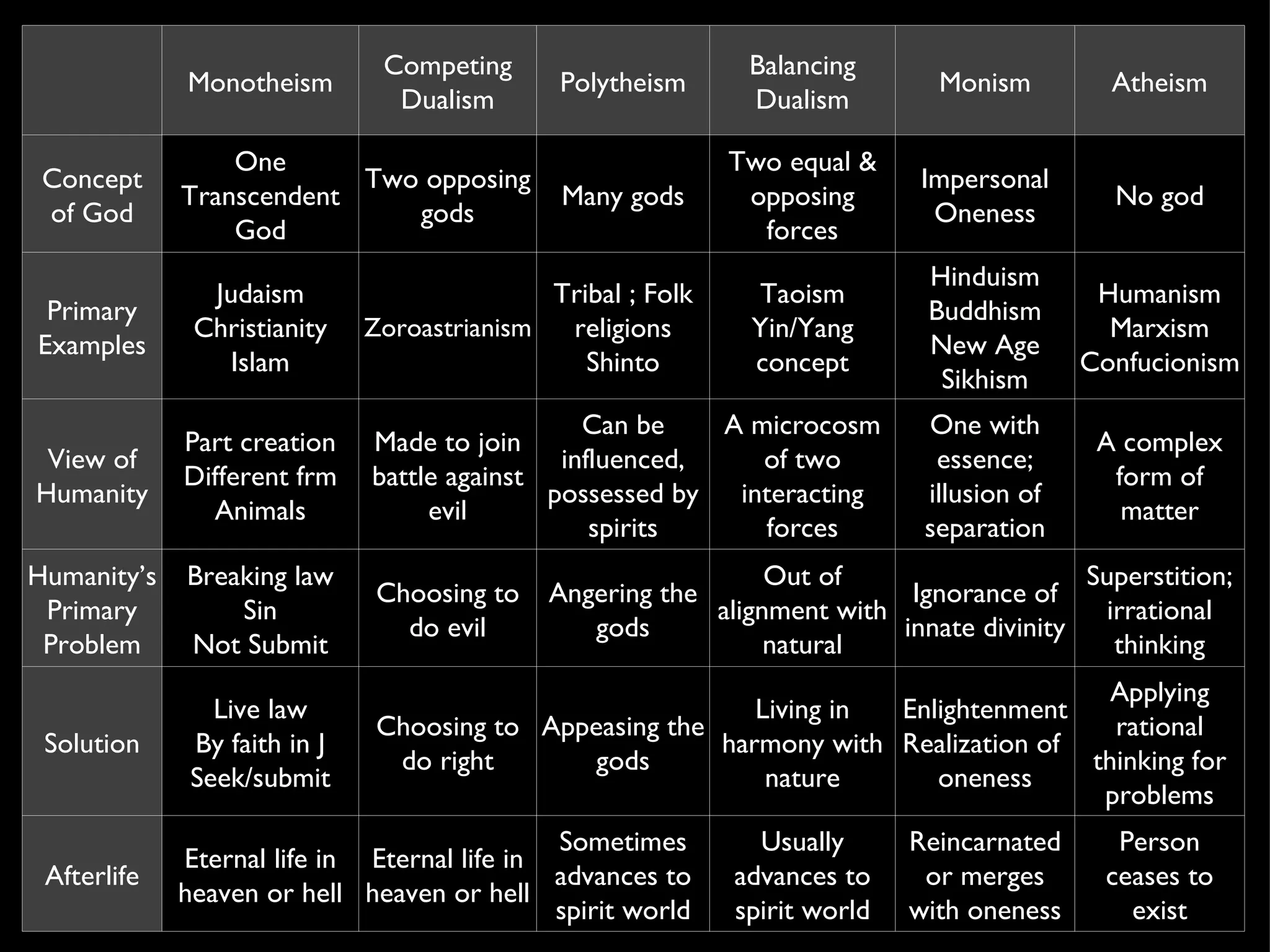 | | Monotheism | Competing Dualism | Polytheism | Balancing Dualism | Monism | Atheism |
|---|---|---|---|---|---|---|
| Concept of God | One Transcendent God | Two opposing gods | Many gods | Two equal & opposing forces | Impersonal Oneness | No god |
| Primary Examples | Judaism Christianity Islam | Zoroastrianism | Tribal ; Folk religions Shinto | Taoism Yin/Yang concept | Hinduism Buddhism New Age Sikhism | Humanism Marxism Confucionism |
| View of Humanity | Part creation Different frm Animals | Made to join battle against evil | Can be influenced, possessed by spirits | A microcosm of two interacting forces | One with essence; illusion of separation | A complex form of matter |
| Humanity's Primary Problem | Breaking law Sin Not Submit | Choosing to do evil | Angering the gods | Out of alignment with natural | Ignorance of innate divinity | Superstition; irrational thinking |
| Solution | Live law By faith in J Seek/submit | Choosing to do right | Appeasing the gods | Living in harmony with nature | Enlightenment Realization of oneness | Applying rational thinking for problems |
| Afterlife | Eternal life in heaven or hell | Eternal life in heaven or hell | Sometimes advances to spirit world | Usually advances to spirit world | Reincarnated or merges with oneness | Person ceases to exist |